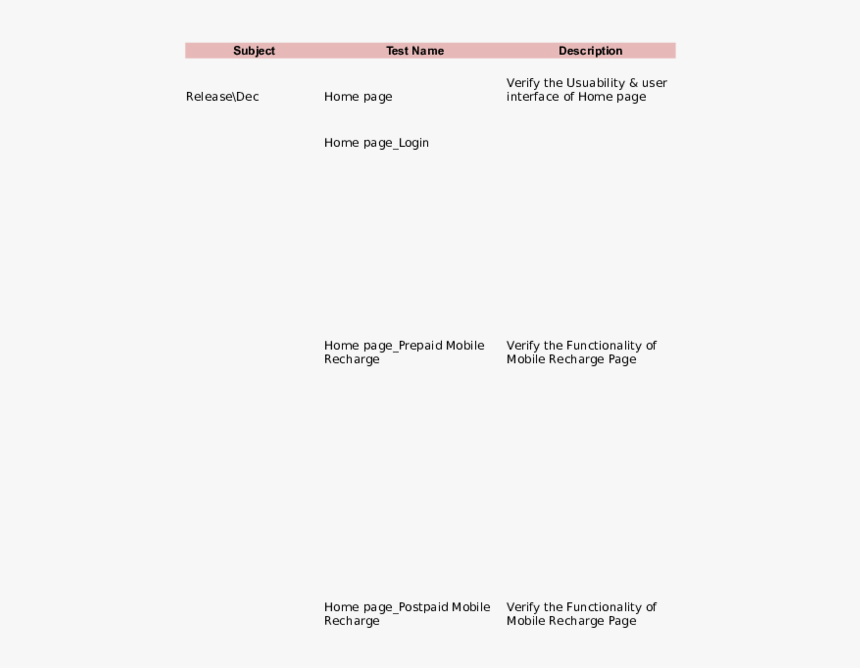 | Subject | Test Name | Description |
|---|---|---|
| Release\Dec | Home page | Verify the Usuability & user interface of Home page |
| | Home page_Login | |
| | Home page_Prepaid Mobile Recharge | Verify the Functionality of Mobile Recharge Page |
| | Home page_Postpaid Mobile Recharge | Verify the Functionality of Mobile Recharge Page |